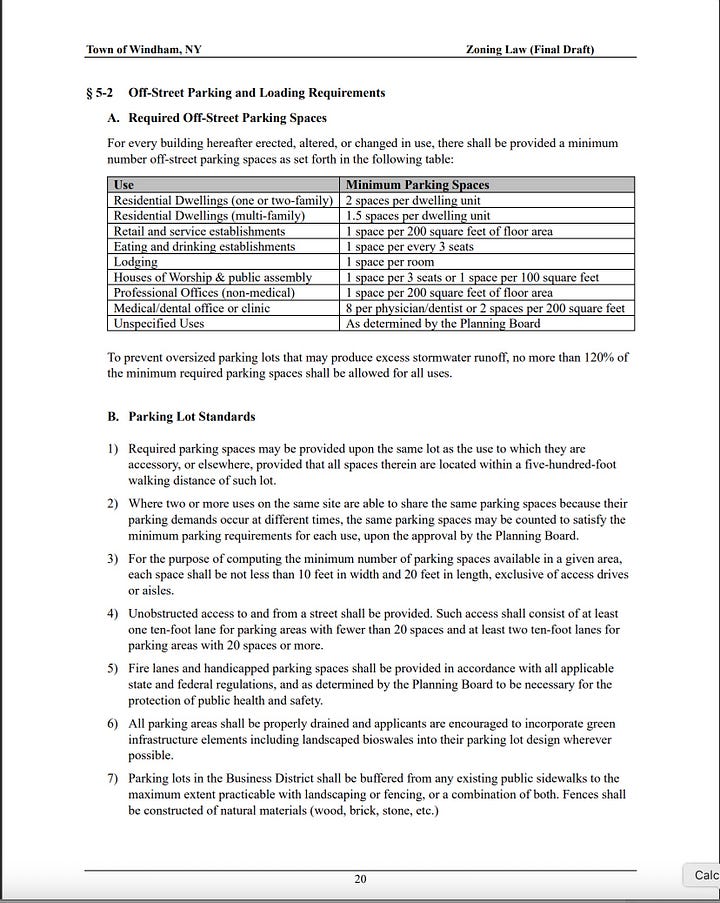 Town of Windham, NY

Zoning Law (Final Draft)

§ 5-2 Off-Street Parking and Loading Requirements

A. Required Off-Street Parking Spaces

For every building hereafter erected, altered, or changed in use, there shall be provided a minimum number off-street parking spaces as set forth in the following table:

| Use | Minimum Parking Spaces |
|---|---|
| Residential Dwellings (one or two-family) | 2 spaces per dwelling unit |
| Residential Dwellings (multi-family) | 1.5 spaces per dwelling unit |
| Retail and service establishments | 1 space per 200 square feet of floor area |
| Eating and drinking establishments | 1 space per every 3 seats |
| Lodging | 1 space per room |
| Houses of Worship & public assembly | 1 space per 3 seats or 1 space per 100 square feet |
| Professional Offices (non-medical) | 1 space per 200 square feet of floor area |
| Medical/dental office or clinic | 8 per physician/dentist or 2 spaces per 200 square feet |
| Unspecified Uses | As determined by the Planning Board |

To prevent oversized parking lots that may produce excess stormwater runoff, no more than 120% of the minimum required parking spaces shall be allowed for all uses.

B. Parking Lot Standards

1) Required parking spaces may be provided upon the same lot as the use to which they are accessory, or elsewhere, provided that all spaces therein are located within a five-hundred-foot walking distance of such lot.

2) Where two or more uses on the same site are able to share the same parking spaces because their parking demands occur at different times, the same parking spaces may be counted to satisfy the minimum parking requirements for each use, upon the approval by the Planning Board.

3) For the purpose of computing the minimum number of parking spaces available in a given area, each space shall be not less than 10 feet in width and 20 feet in length, exclusive of access drives or aisles.

4) Unobstructed access to and from a street shall be provided. Such access shall consist of at least one ten-foot lane for parking areas with fewer than 20 spaces and at least two ten-foot lanes for parking areas with 20 spaces or more.

5) Fire lanes and handicapped parking spaces shall be provided in accordance with all applicable state and federal regulations, and as determined by the Planning Board to be necessary for the protection of public health and safety.

6) All parking areas shall be properly drained and applicants are encouraged to incorporate green infrastructure elements including landscaped bioswales into their parking lot design wherever possible.

7) Parking lots in the Business District shall be buffered from any existing public sidewalks to the maximum extent practicable with landscaping or fencing, or a combination of both. Fences shall be constructed of natural materials (wood, brick, stone, etc.)

20

Calc